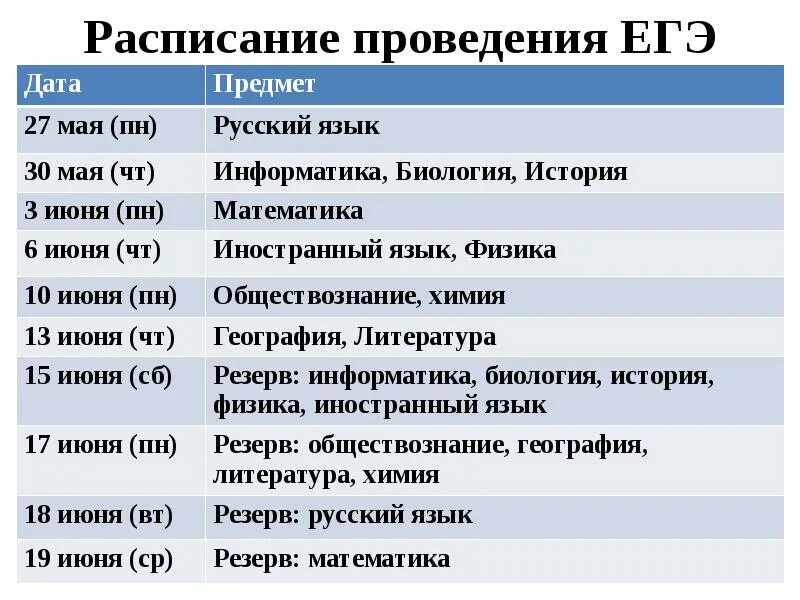 Расписание проведения ЕГЭ

| Дата | Предмет |
|---|---|
| 27 мая (пн) | Русский язык |
| 30 мая (чт) | Информатика, Биология, История |
| 3 июня (пн) | Математика |
| 6 июня (чт) | Иностранный язык, Физика |
| 10 июня (пн) | Обществознание, химия |
| 13 июня (чт) | География, Литература |
| 15 июня (сб) | Резерв: информатика, биология, история, физика, иностранный язык |
| 17 июня (пн) | Резерв: обществознание, география, литература, химия |
| 18 июня (вт) | Резерв: русский язык |
| 19 июня (ср) | Резерв: математика |